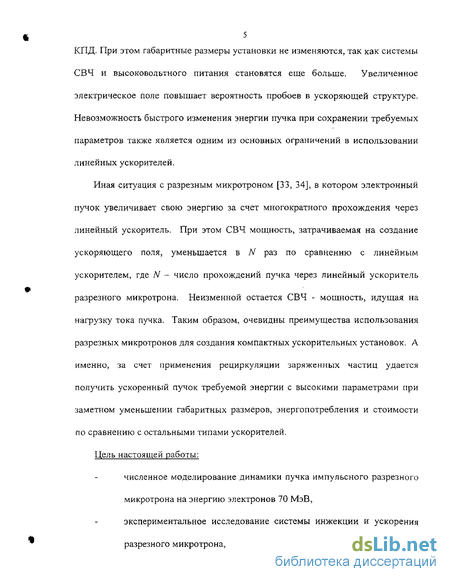 5

КПД. При этом габаритные размеры установки не изменяются, так как системы СВЧ и высоковольтного питания становятся еще больше. Увеличенное электрическое поле повышает вероятность пробоев в ускоряющей структуре. Невозможность быстрого изменения энергии пучка при сохранении требуемых параметров также является одним из основных ограничений в использовании линейных ускорителей.

Иная ситуация с разрезным микротроном [33, 34], в котором электронный пучок увеличивает свою энергию за счет многократного прохождения через линейный ускоритель. При этом СВЧ мощность, затрачиваемая на создание ускоряющего поля, уменьшается в $N$ раз по сравнению с линейным ускорителем, где $N$ – число прохождений пучка через линейный ускоритель разрезного микротрона. Неизменной остается СВЧ - мощность, идущая на нагрузку тока пучка. Таким образом, очевидны преимущества использования разрезных микротронов для создания компактных ускорительных установок. А именно, за счет применения рециркуляции заряженных частиц удается получить ускоренный пучок требуемой энергии с высокими параметрами при заметном уменьшении габаритных размеров, энергопотребления и стоимости по сравнению с остальными типами ускорителей.

Цель настоящей работы:

- численное моделирование динамики пучка импульсного разрезного микротрона на энергию электронов 70 МэВ,

- экспериментальное исследование системы инжекции и ускорения разрезного микротрона,

dsLib.net
библиотека диссертаций